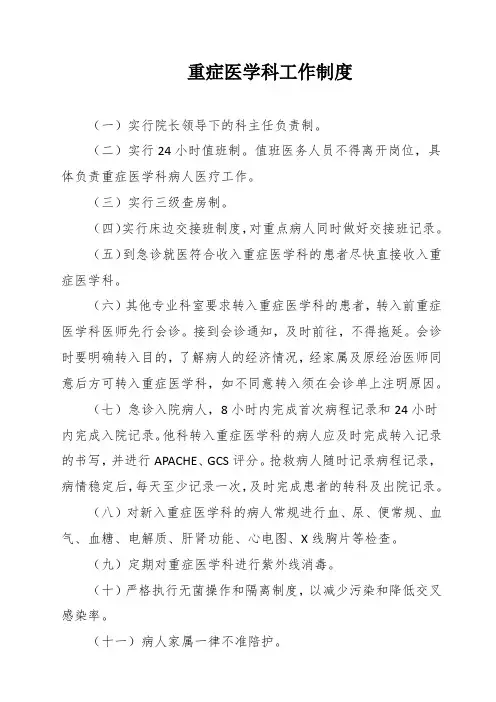 重症医学科工作制度

（一）实行院长领导下的科主任负责制。

（二）实行 24 小时值班制。值班医务人员不得离开岗位，具体负责重症医学科病人医疗工作。

（三）实行三级查房制。

（四）实行床边交接班制度，对重点病人同时做好交接班记录。

（五）到急诊就医符合收入重症医学科的患者尽快直接收入重症医学科。

（六）其他专业科室要求转入重症医学科的患者，转入前重症医学科医师先行会诊。接到会诊通知，及时前往，不得拖延。会诊时要明确转入目的，了解病人的经济情况，经家属及原经治医师同意后方可转入重症医学科，如不同意转入须在会诊单上注明原因。

（七）急诊入院病人，8 小时内完成首次病程记录和 24 小时内完成入院记录。他科转入重症医学科的病人应及时完成转入记录的书写，并进行 APACHE、GCS 评分。抢救病人随时记录病程记录，病情稳定后，每天至少记录一次，及时完成患者的转科及出院记录。

（八）对新入重症医学科的病人常规进行血、尿、便常规、血气、血糖、电解质、肝肾功能、心电图、X 线胸片等检查。

（九）定期对重症医学科进行紫外线消毒。

（十）严格执行无菌操作和隔离制度，以减少污染和降低交叉感染率。

（十一）病人家属一律不准陪护。